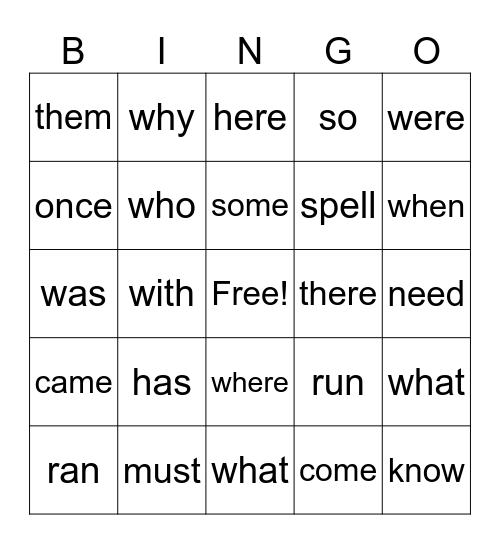 | B | I | N | G | O |
|---|---|---|---|---|
| them | why | here | so | were |
| once | who | some | spell | when |
| was | with | Free! | there | need |
| came | has | where | run | what |
| ran | must | what | come | know |